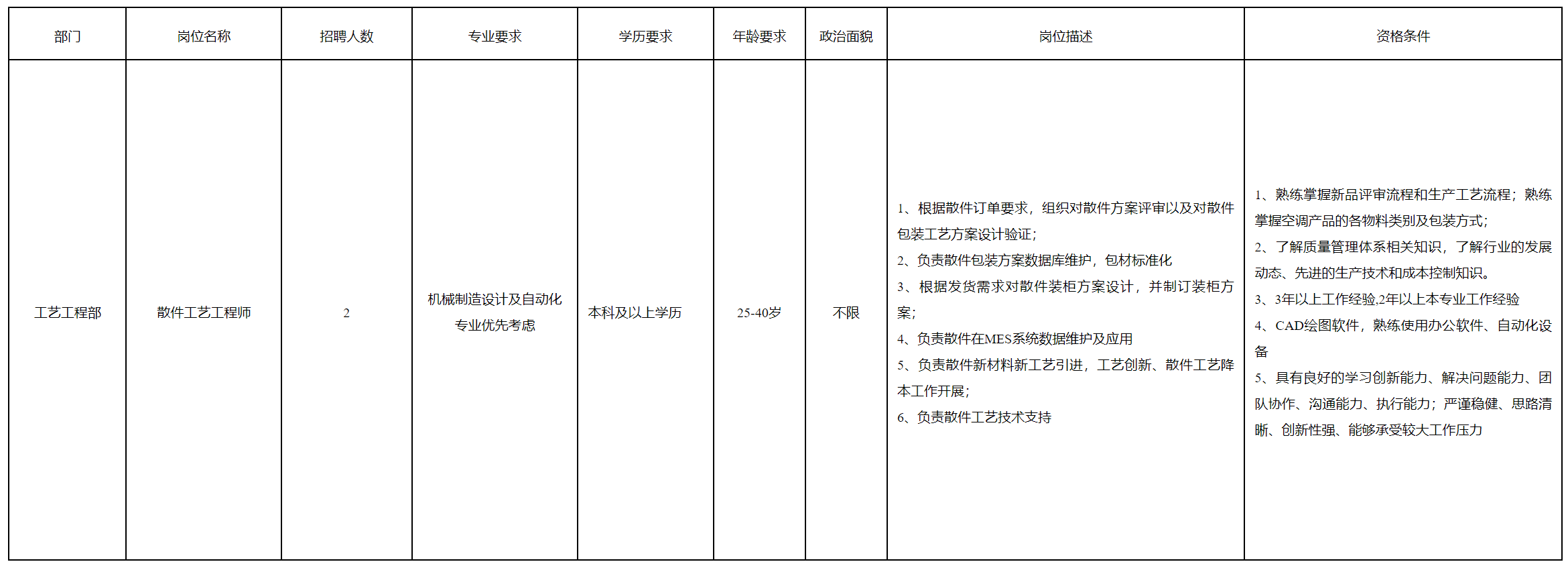 | 部门 | 岗位名称 | 招聘人数 | 专业要求 | 学历要求 | 年龄要求 | 政治面貌 | 岗位描述 | 资格条件 |
|---|---|---|---|---|---|---|---|---|
| 工艺工程部 | 散件工艺工程师 | 2 | 机械制造设计及自动化专业优先考虑 | 本科及以上学历 | 25-40岁 | 不限 | 1、根据散件订单要求，组织对散件方案评审以及对散件包装工艺方案设计验证；<br>2、负责散件包装方案数据库维护，包材标准化<br>3、根据发货需求对散件装柜方案设计，并制订装柜方案；<br>4、负责散件在MES系统数据维护及应用<br>5、负责散件新材料新工艺引进，工艺创新、散件工艺降本工作开展；<br>6、负责散件工艺技术支持 | 1、熟练掌握新品评审流程和生产工艺流程；熟练掌握空调产品的各物料类别及包装方式；<br>2、了解质量管理体系相关知识，了解行业的发展动态、先进的生产技术和成本控制知识。<br>3、3年以上工作经验,2年以上本专业工作经验<br>4、CAD绘图软件，熟练使用办公软件、自动化设备<br>5、具有良好的学习创新能力、解决问题能力、团队协作、沟通能力、执行能力；严谨稳健、思路清晰、创新性强、能够承受较大工作压力 |